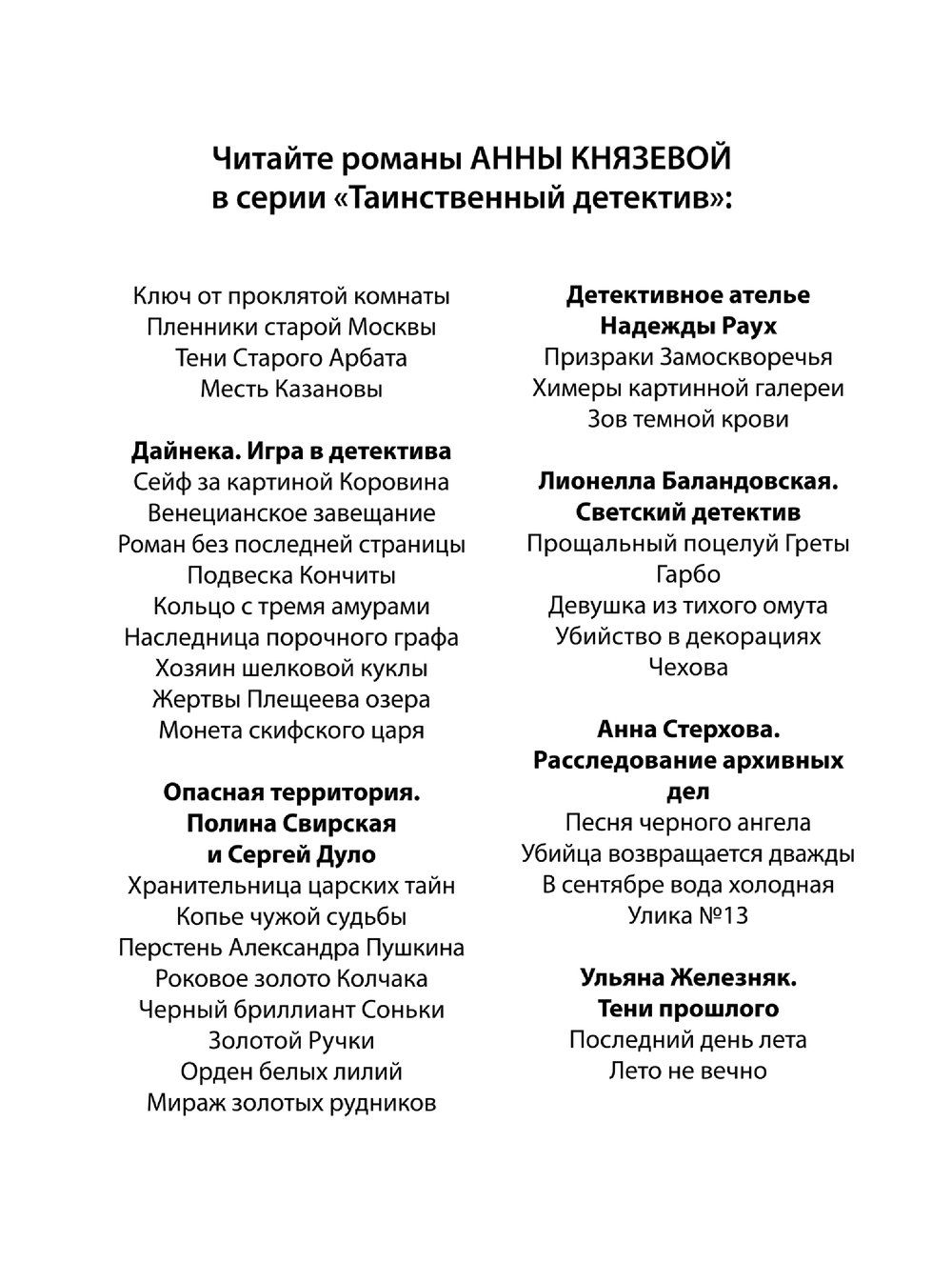 Читайте романы АННЫ КНЯЗЕВОЙ
в серии «Таинственный детектив»:

Ключ от проклятой комнаты
Пленники старой Москвы
Тени Старого Арбата
Месть Казановы

Дайнека. Игра в детектива
Сейф за картиной Коровина
Венецианское завещание
Роман без последней страницы
Подвеска Кончиты
Кольцо с тремя амурами
Наследница порочного графа
Хозяин шелковой куклы
Жертвы Плещеева озера
Монета скифского царя

Опасная территория.
Полина Свирская
и Сергей Дуло
Хранительница царских тайн
Копье чужой судьбы
Перстень Александра Пушкина
Роковое золото Колчака
Черный бриллиант Соньки
Золотой Ручки
Орден белых лилий
Мираж золотых рудников

Детективное ателье
Надежды Раух
Призраки Замоскворечья
Химеры картинной галереи
Зов темной крови

Лионелла Баландовская.
Светский детектив
Прощальный поцелуй Греты
Гарбо
Девушка из тихого омута
Убийство в декорациях
Чехова

Анна Стерхова.
Расследование архивных
дел
Песня черного ангела
Убийца возвращается дважды
В сентябре вода холодная
Улика №13

Ульяна Железняк.
Тени прошлого
Последний день лета
Лето не вечно